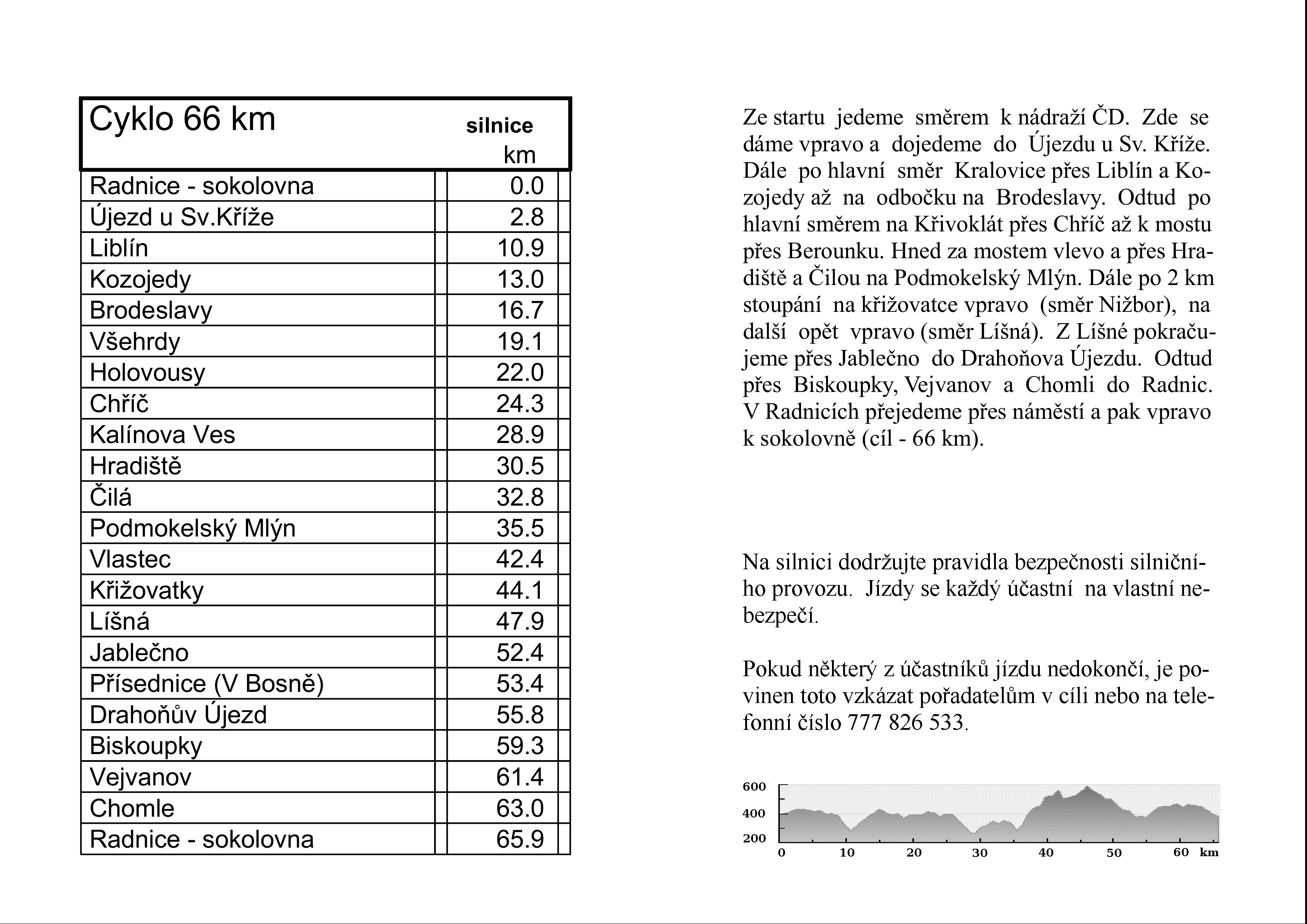 | Cyklo 66 km | silnice km |
|---|---|
| Radnice - sokolovna | 0.0 |
| Újezd u Sv.Kříže | 2.8 |
| Liblín | 10.9 |
| Kozojedy | 13.0 |
| Brodeslavy | 16.7 |
| Všehrdy | 19.1 |
| Holovousy | 22.0 |
| Chříč | 24.3 |
| Kalínova Ves | 28.9 |
| Hradiště | 30.5 |
| Čilá | 32.8 |
| Podmokelský Mlýn | 35.5 |
| Vlastec | 42.4 |
| Křižovatky | 44.1 |
| Líšná | 47.9 |
| Jablečno | 52.4 |
| Přísednice (V Bosně) | 53.4 |
| Drahoňův Újezd | 55.8 |
| Biskoupky | 59.3 |
| Vejvanov | 61.4 |
| Chomle | 63.0 |
| Radnice - sokolovna | 65.9 |

Ze startu jedeme směrem k nádraží ČD. Zde se dáme vpravo a dojedeme do Újezdu u Sv. Kříže. Dále po hlavní směr Kralovice přes Liblín a Kozojedy až na odbočku na Brodeslavy. Odtud po hlavní směrem na Křivoklát přes Chříč až k mostu přes Berounku. Hned za mostem vlevo a přes Hradiště a Čilou na Podmokelský Mlýn. Dále po 2 km stoupání na křižovatce vpravo (směr Nižbor), na další opět vpravo (směr Líšná). Z Líšné pokračujeme přes Jablečno do Drahoňova Újezdu. Odtud přes Biskoupky, Vejvanov a Chomli do Radnic. V Radnicích přejedeme přes náměstí a pak vpravo k sokolovně (cíl - 66 km).

Na silnici dodržujte pravidla bezpečnosti silničního provozu. Jízdy se každý účastní na vlastní nebezpečí.

Pokud některý z účastníků jízdu nedokončí, je povinen toto vzkázat pořadatelům v cíli nebo na telefonní číslo 777 826 533.

600
400
200
0 10 20 30 40 50 60 km